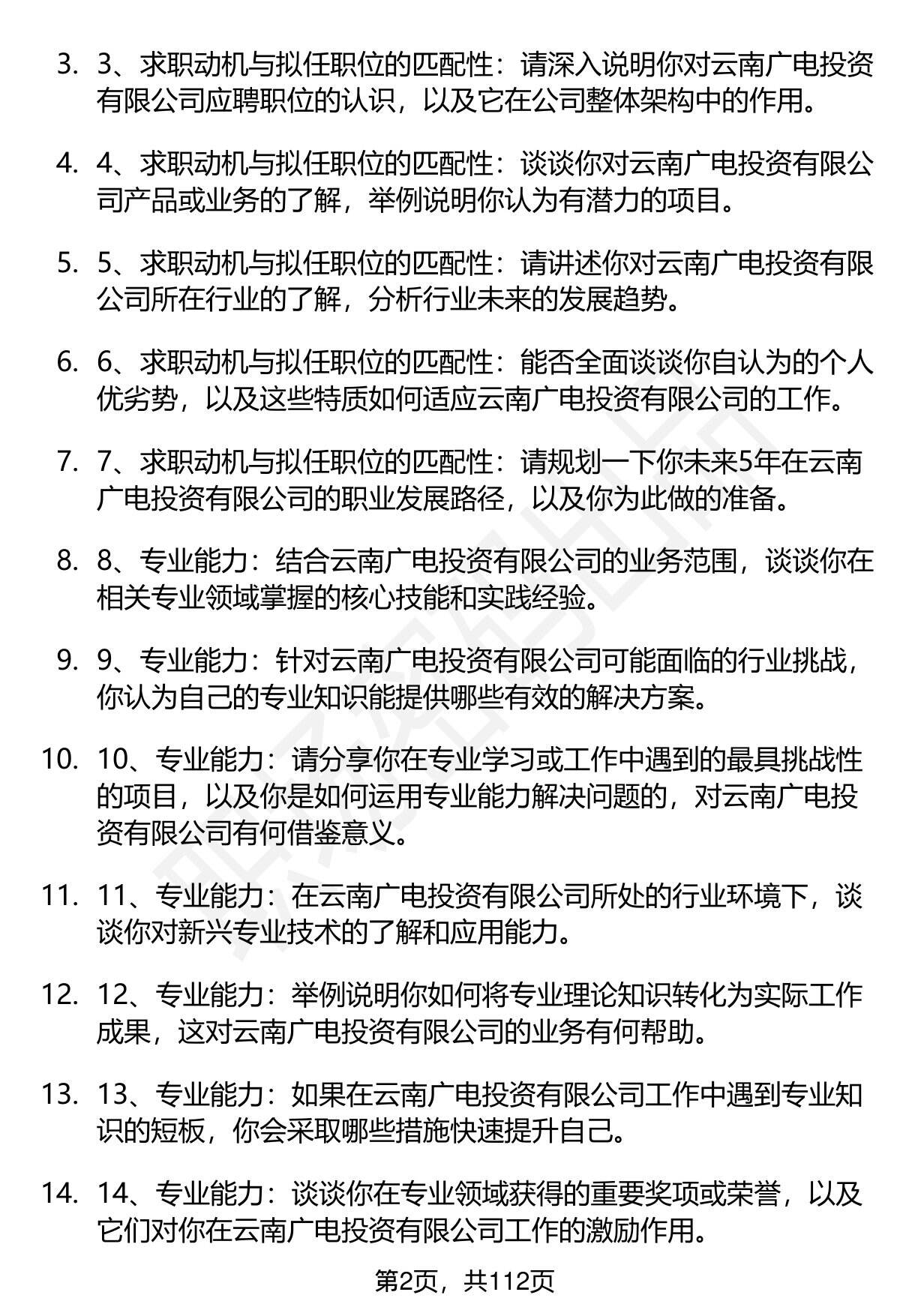 3. 3、求职动机与拟任职位的匹配性：请深入说明你对云南广电投资有限公司应聘职位的认识，以及它在公司整体架构中的作用。

4. 4、求职动机与拟任职位的匹配性：谈谈你对云南广电投资有限公司产品或业务的了解，举例说明你认为有潜力的项目。

5. 5、求职动机与拟任职位的匹配性：请讲述你对云南广电投资有限公司所在行业的了解，分析行业未来的发展趋势。

6. 6、求职动机与拟任职位的匹配性：能否全面谈谈你自认为的个人优劣势，以及这些特质如何适应云南广电投资有限公司的工作。

7. 7、求职动机与拟任职位的匹配性：请规划一下你未来5年在云南广电投资有限公司的职业发展路径，以及你为此做的准备。

8. 8、专业能力：结合云南广电投资有限公司的业务范围，谈谈你在相关专业领域掌握的核心技能和实践经验。

9. 9、专业能力：针对云南广电投资有限公司可能面临的行业挑战，你认为自己的专业知识能提供哪些有效的解决方案。

10. 10、专业能力：请分享你在专业学习或工作中遇到的最具挑战性的项目，以及你是如何运用专业能力解决问题的，对云南广电投资有限公司有何借鉴意义。

11. 11、专业能力：在云南广电投资有限公司所处的行业环境下，谈谈你对新兴专业技术的了解和应用能力。

12. 12、专业能力：举例说明你如何将专业理论知识转化为实际工作成果，这对云南广电投资有限公司的业务有何帮助。

13. 13、专业能力：如果在云南广电投资有限公司工作中遇到专业知识的短板，你会采取哪些措施快速提升自己。

14. 14、专业能力：谈谈你在专业领域获得的重要奖项或荣誉，以及它们对你在云南广电投资有限公司工作的激励作用。

第2页，共112页